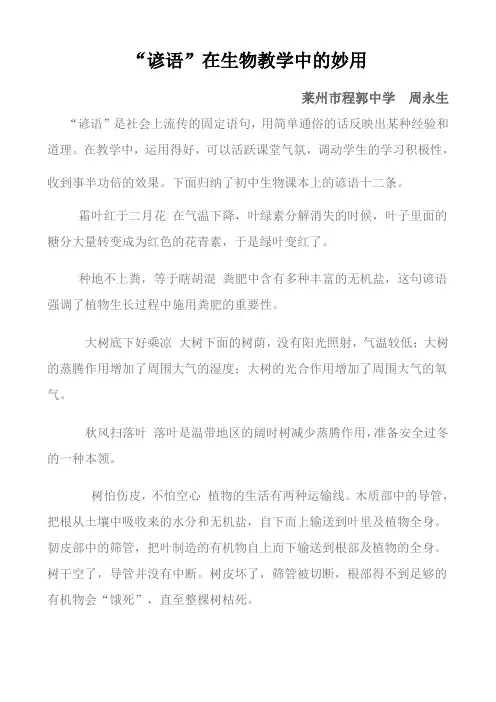 “谚语”在生物教学中的妙用

莱州市程郭中学　周永生

“谚语”是社会上流传的固定语句，用简单通俗的话反映出某种经验和道理。在教学中，运用得好，可以活跃课堂气氛，调动学生的学习积极性，收到事半功倍的效果。下面归纳了初中生物课本上的谚语十二条。

霜叶红于二月花　在气温下降，叶绿素分解消失的时候，叶子里面的糖分大量转变成为红色的花青素，于是绿叶变红了。

种地不上粪，等于瞎胡混　粪肥中含有多种丰富的无机盐，这句谚语强调了植物生长过程中施用粪肥的重要性。

大树底下好乘凉　大树下面的树荫，没有阳光照射，气温较低；大树的蒸腾作用增加了周围大气的湿度；大树的光合作用增加了周围大气的氧气。

秋风扫落叶　落叶是温带地区的阔时树减少蒸腾作用，准备安全过冬的一种本领。

树怕伤皮，不怕空心　植物的生活有两种运输线。木质部中的导管，把根从土壤中吸收来的水分和无机盐，自下而上输送到叶里及植物全身。韧皮部中的筛管，把叶制造的有机物自上而下输送到根部及植物的全身。树干空了，导管并没有中断。树皮坏了，筛管被切断，根部得不到足够的有机物会“饿死”，直至整棵树枯死。